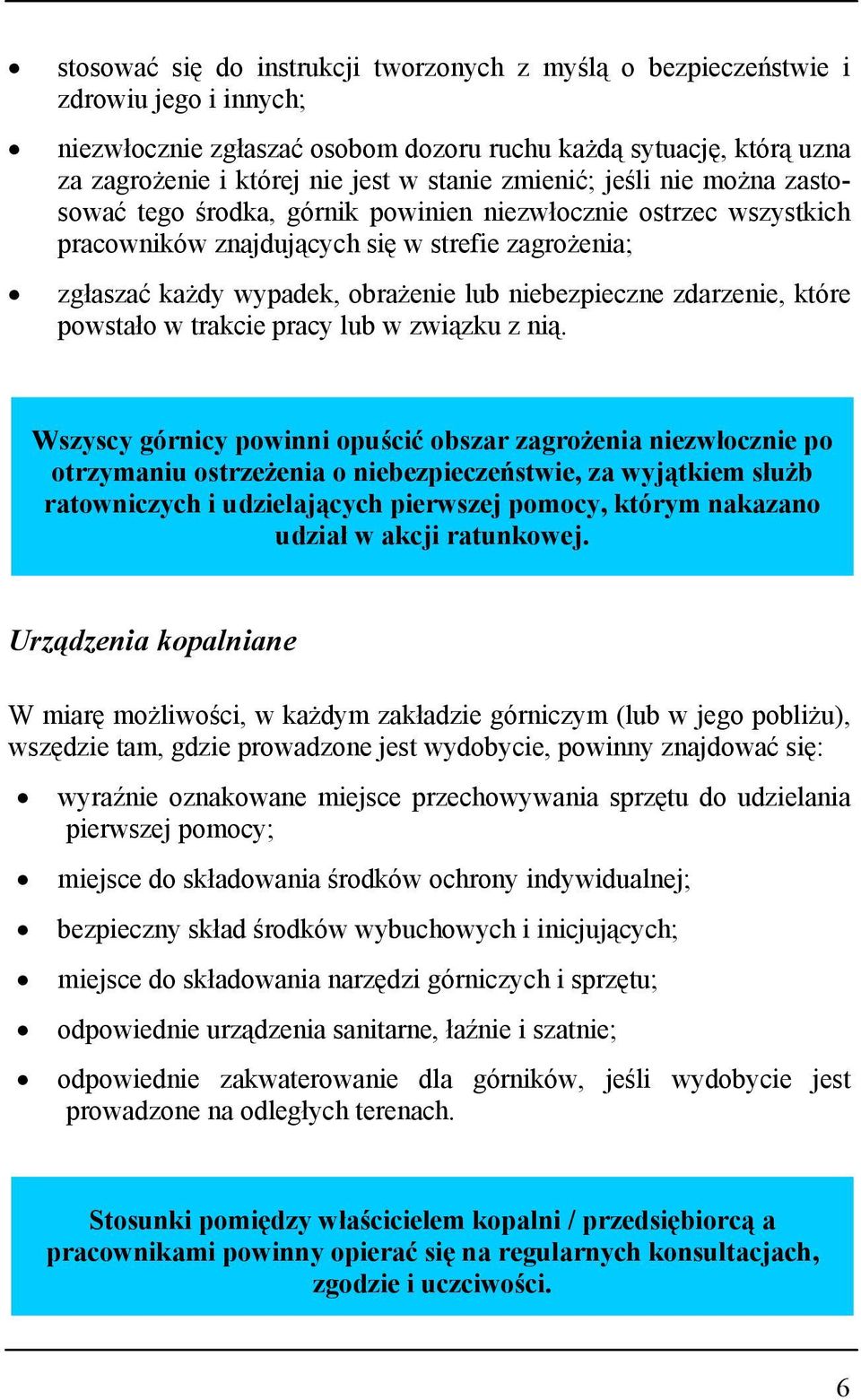 • stosować się do instrukcji tworzonych z myślą o bezpieczeństwie i zdrowiu jego i innych;

• niezwłocznie zgłaszać osobom dozoru ruchu każdą sytuację, którą uzna za zagrożenie i której nie jest w stanie zmienić; jeśli nie można zastosować tego środka, górnik powinien niezwłocznie ostrzec wszystkich pracowników znajdujących się w strefie zagrożenia;

• zgłaszać każdy wypadek, obrażenie lub niebezpieczne zdarzenie, które powstało w trakcie pracy lub w związku z nią.

Wszyscy górnicy powinni opuścić obszar zagrożenia niezwłocznie po otrzymaniu ostrzeżenia o niebezpieczeństwie, za wyjątkiem służb ratowniczych i udzielających pierwszej pomocy, którym nakazano udział w akcji ratunkowej.

Urządzenia kopalniane

W miarę możliwości, w każdym zakładzie górniczym (lub w jego pobliżu), wszędzie tam, gdzie prowadzone jest wydobycie, powinny znajdować się:

• wyraźnie oznakowane miejsce przechowywania sprzętu do udzielania pierwszej pomocy;

• miejsce do składowania środków ochrony indywidualnej;

• bezpieczny skład środków wybuchowych i inicjujących;

• miejsce do składowania narzędzi górniczych i sprzętu;

• odpowiednie urządzenia sanitarne, łaźnie i szatnie;

• odpowiednie zakwaterowanie dla górników, jeśli wydobycie jest prowadzone na odległych terenach.

Stosunki pomiędzy właścicielem kopalni / przedsiębiorcą a pracownikami powinny opierać się na regularnych konsultacjach, zgodzie i uczciwości.

6